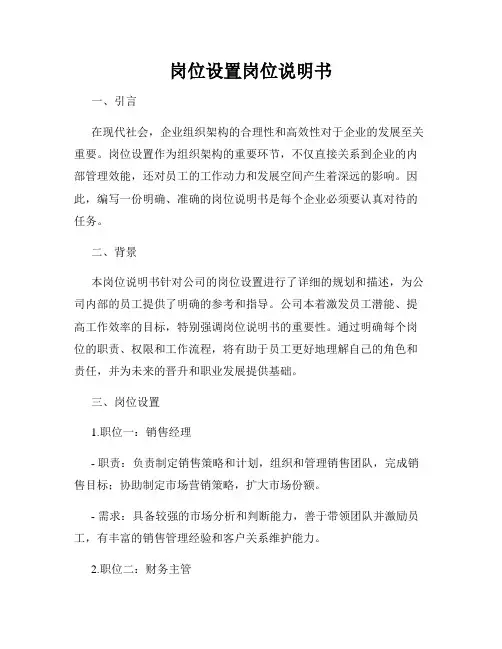 岗位设置岗位说明书

一、引言

在现代社会，企业组织架构的合理性和高效性对于企业的发展至关重要。岗位设置作为组织架构的重要环节，不仅直接关系到企业的内部管理效能，还对员工的工作动力和发展空间产生着深远的影响。因此，编写一份明确、准确的岗位说明书是每个企业必须要认真对待的任务。

二、背景

本岗位说明书针对公司的岗位设置进行了详细的规划和描述，为公司内部的员工提供了明确的参考和指导。公司本着激发员工潜能、提高工作效率的目标，特别强调岗位说明书的重要性。通过明确每个岗位的职责、权限和工作流程，将有助于员工更好地理解自己的角色和责任，并为未来的晋升和职业发展提供基础。

三、岗位设置

1.职位一：销售经理

- 职责：负责制定销售策略和计划，组织和管理销售团队，完成销售目标；协助制定市场营销策略，扩大市场份额。

- 需求：具备较强的市场分析和判断能力，善于带领团队并激励员工，有丰富的销售管理经验和客户关系维护能力。

2.职位二：财务主管